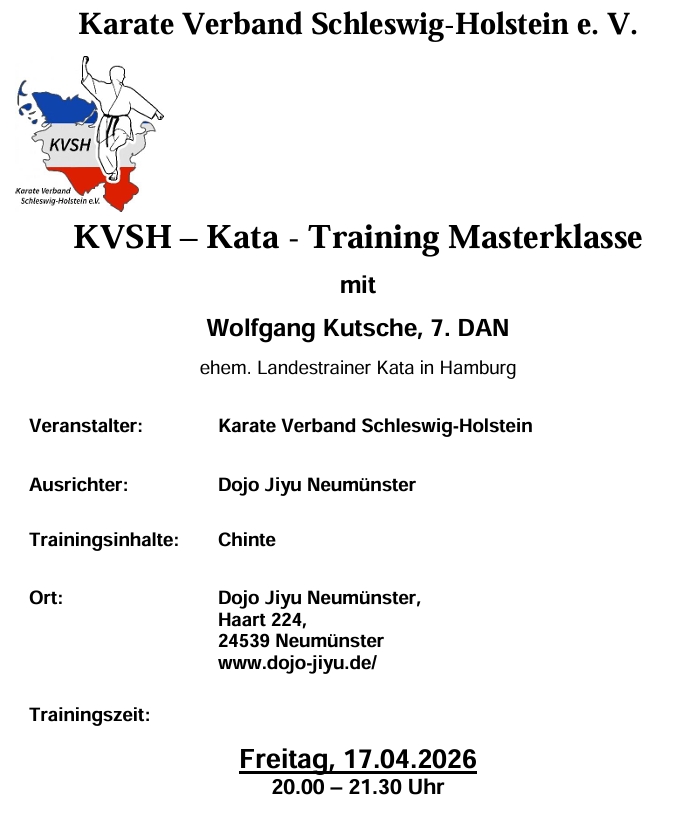 Karate Verband Schleswig-Holstein e. V.

KVSH

Karate Verband Schleswig-Holstein e.V.

KVSH – Kata - Training Masterklasse

mit

Wolfgang Kutsche, 7. DAN

ehem. Landestrainer Kata in Hamburg

Veranstalter: Karate Verband Schleswig-Holstein

Ausrichter: Dojo Jiyu Neumünster

Trainingsinhalte: Chinte

Ort: Dojo Jiyu Neumünster,
Haart 224,
24539 Neumünster
www.dojo-jiyu.de/

Trainingszeit:

Freitag, 17.04.2026
20.00 – 21.30 Uhr